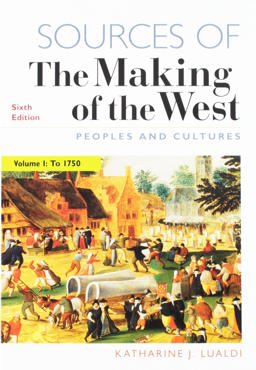 SOURCES OF
The Making of the West

Sixth Edition

PEOPLES AND CULTURES

Volume I: To 1750

KATHARINE J. LUALDI